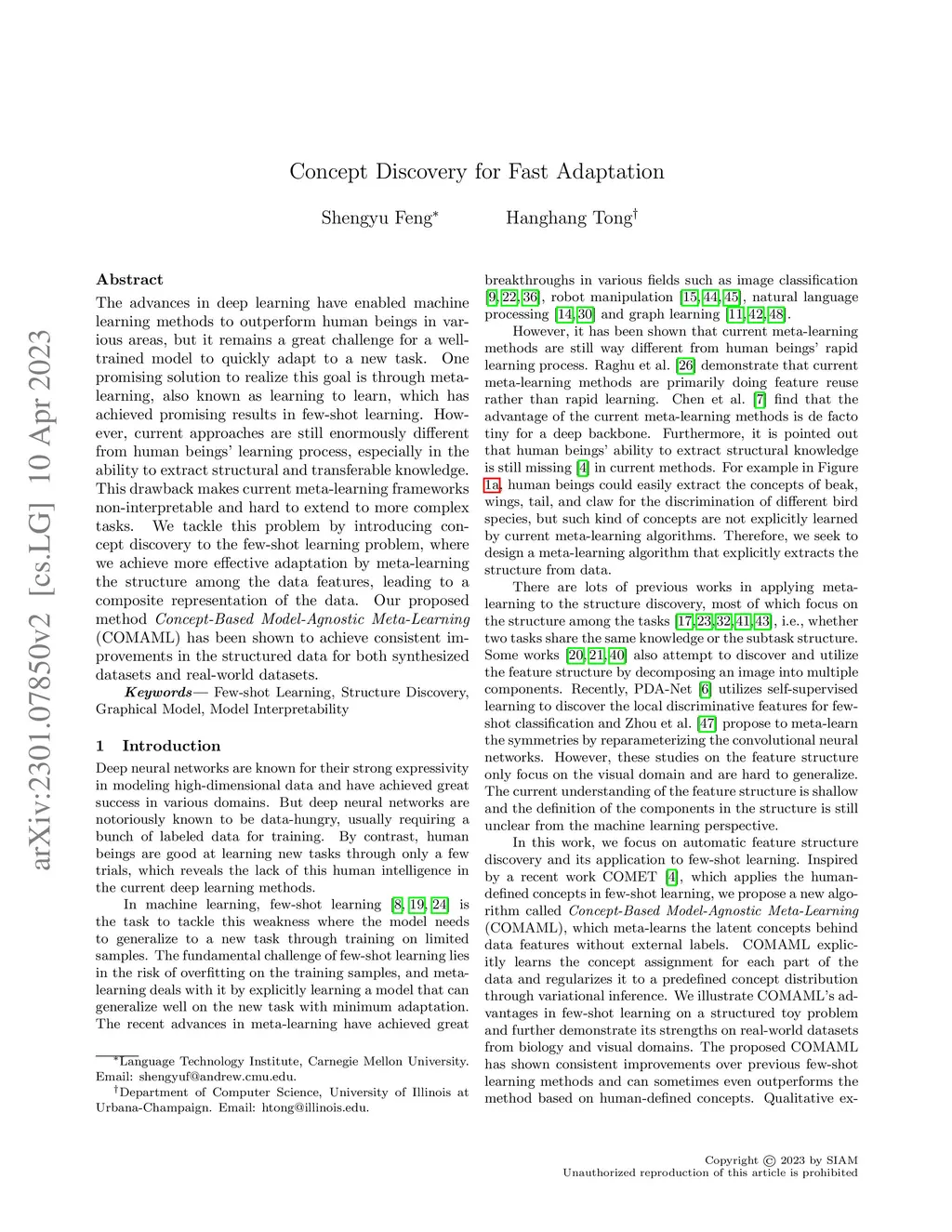 arXiv:2301.07850v2 [cs.LG] 10 Apr 2023

Concept Discovery for Fast Adaptation

Shengyu Feng* Hanghang Tong†

Abstract

The advances in deep learning have enabled machine learning methods to outperform human beings in various areas, but it remains a great challenge for a well-trained model to quickly adapt to a new task. One promising solution to realize this goal is through meta-learning, also known as learning to learn, which has achieved promising results in few-shot learning. However, current approaches are still enormously different from human beings' learning process, especially in the ability to extract structural and transferable knowledge. This drawback makes current meta-learning frameworks non-interpretable and hard to extend to more complex tasks. We tackle this problem by introducing concept discovery to the few-shot learning problem, where we achieve more effective adaptation by meta-learning the structure among the data features, leading to a composite representation of the data. Our proposed method Concept-Based Model-Agnostic Meta-Learning (COMAML) has been shown to achieve consistent improvements in the structured data for both synthesized datasets and real-world datasets.

Keywords— Few-shot Learning, Structure Discovery, Graphical Model, Model Interpretability

1 Introduction

Deep neural networks are known for their strong expressivity in modeling high-dimensional data and have achieved great success in various domains. But deep neural networks are notoriously known to be data-hungry, usually requiring a bunch of labeled data for training. By contrast, human beings are good at learning new tasks through only a few trials, which reveals the lack of this human intelligence in the current deep learning methods.

In machine learning, few-shot learning [8, 19, 24] is the task to tackle this weakness where the model needs to generalize to a new task through training on limited samples. The fundamental challenge of few-shot learning lies in the risk of overfitting on the training samples, and meta-learning deals with it by explicitly learning a model that can generalize well on the new task with minimum adaptation. The recent advances in meta-learning have achieved great

*Language Technology Institute, Carnegie Mellon University. Email: shengyuf@andrew.cmu.edu.
†Department of Computer Science, University of Illinois at Urbana-Champaign. Email: htong@illinois.edu.

breakthroughs in various fields such as image classification [9, 22, 36], robot manipulation [15, 44, 45], natural language processing [14, 30] and graph learning [11, 42, 48].

However, it has been shown that current meta-learning methods are still way different from human beings' rapid learning process. Raghu et al. [26] demonstrate that current meta-learning methods are primarily doing feature reuse rather than rapid learning. Chen et al. [7] find that the advantage of the current meta-learning methods is de facto tiny for a deep backbone. Furthermore, it is pointed out that human beings' ability to extract structural knowledge is still missing [4] in current methods. For example in Figure 1a, human beings could easily extract the concepts of beak, wings, tail, and claw for the discrimination of different bird species, but such kind of concepts are not explicitly learned by current meta-learning algorithms. Therefore, we seek to design a meta-learning algorithm that explicitly extracts the structure from data.

There are lots of previous works in applying meta-learning to the structure discovery, most of which focus on the structure among the tasks [17, 23, 32, 41, 43], i.e., whether two tasks share the same knowledge or the subtask structure. Some works [20, 21, 40] also attempt to discover and utilize the feature structure by decomposing an image into multiple components. Recently, PDA-Net [6] utilizes self-supervised learning to discover the local discriminative features for few-shot classification and Zhou et al. [47] propose to meta-learn the symmetries by reparameterizing the convolutional neural networks. However, these studies on the feature structure only focus on the visual domain and are hard to generalize. The current understanding of the feature structure is shallow and the definition of the components in the structure is still unclear from the machine learning perspective.

In this work, we focus on automatic feature structure discovery and its application to few-shot learning. Inspired by a recent work COMET [4], which applies the human-defined concepts in few-shot learning, we propose a new algorithm called Concept-Based Model-Agnostic Meta-Learning (COMAML), which meta-learns the latent concepts behind data features without external labels. COMAML explicitly learns the concept assignment for each part of the data and regularizes it to a predefined concept distribution through variational inference. We illustrate COMAML's advantages in few-shot learning on a structured toy problem and further demonstrate its strengths on real-world datasets from biology and visual domains. The proposed COMAML has shown consistent improvements over previous few-shot learning methods and can sometimes even outperforms the method based on human-defined concepts. Qualitative ex-

Copyright © 2023 by SIAM
Unauthorized reproduction of this article is prohibited